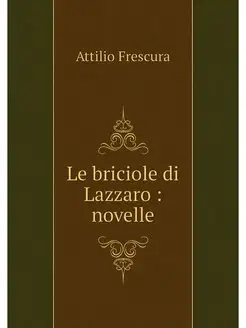 Attilio Frescura

Le briciole di Lazzaro : novelle